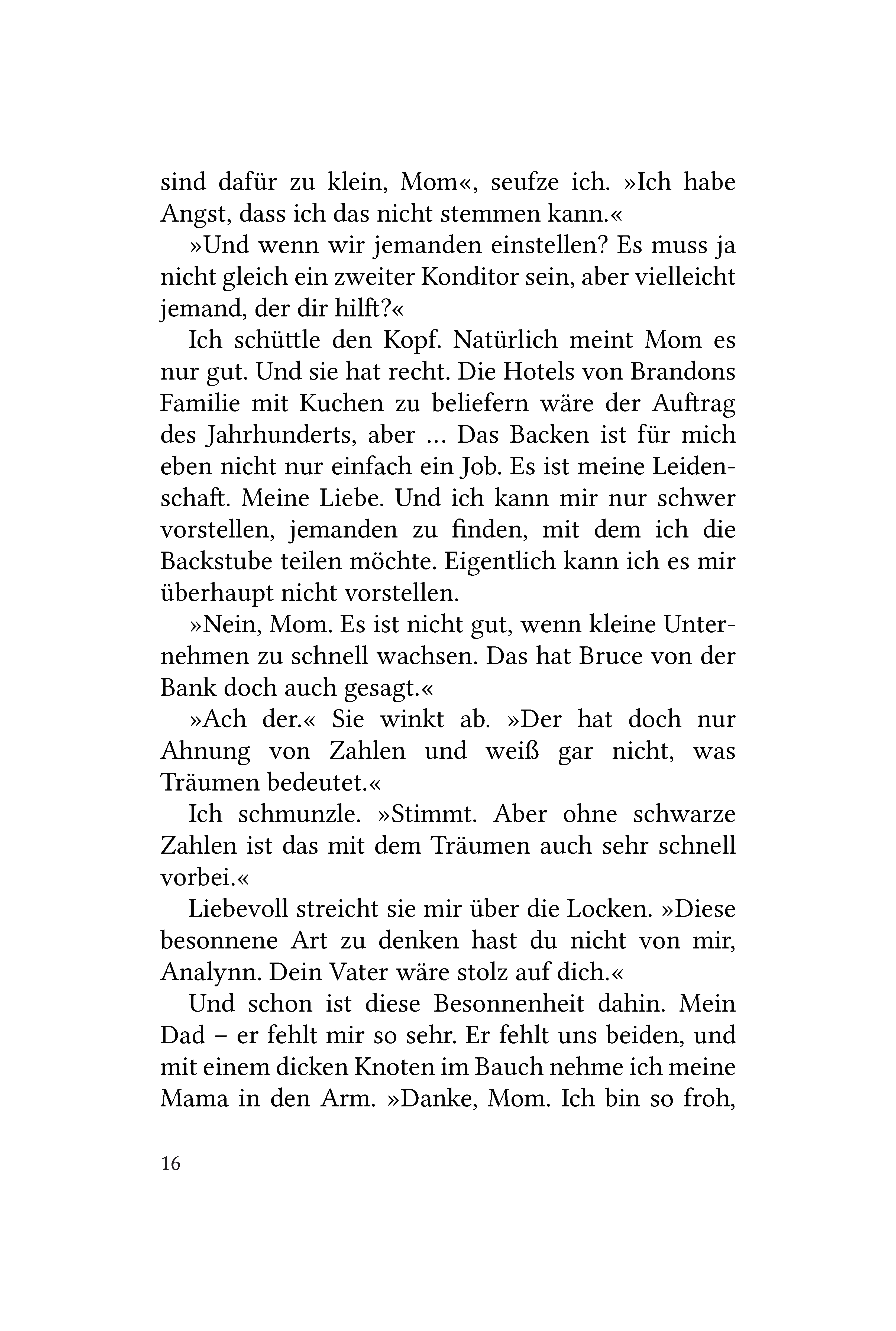 sind dafür zu klein, Mom«, seufze ich. »Ich habe Angst, dass ich das nicht stemmen kann.«

»Und wenn wir jemanden einstellen? Es muss ja nicht gleich ein zweiter Konditor sein, aber vielleicht jemand, der dir hilft?«

Ich schüttle den Kopf. Natürlich meint Mom es nur gut. Und sie hat recht. Die Hotels von Brandons Familie mit Kuchen zu beliefern wäre der Auftrag des Jahrhunderts, aber … Das Backen ist für mich eben nicht nur einfach ein Job. Es ist meine Leidenschaft. Meine Liebe. Und ich kann mir nur schwer vorstellen, jemanden zu finden, mit dem ich die Backstube teilen möchte. Eigentlich kann ich es mir überhaupt nicht vorstellen.

»Nein, Mom. Es ist nicht gut, wenn kleine Unternehmen zu schnell wachsen. Das hat Bruce von der Bank doch auch gesagt.«

»Ach der.« Sie winkt ab. »Der hat doch nur Ahnung von Zahlen und weiß gar nicht, was Träumen bedeutet.«

Ich schmunzle. »Stimmt. Aber ohne schwarze Zahlen ist das mit dem Träumen auch sehr schnell vorbei.«

Liebevoll streicht sie mir über die Locken. »Diese besonnene Art zu denken hast du nicht von mir, Analynn. Dein Vater wäre stolz auf dich.«

Und schon ist diese Besonnenheit dahin. Mein Dad – er fehlt mir so sehr. Er fehlt uns beiden, und mit einem dicken Knoten im Bauch nehme ich meine Mama in den Arm. »Danke, Mom. Ich bin so froh,

16